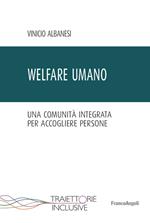 VINICIO ALBANESI

WELFARE UMANO

UNA COMUNITÀ INTEGRATA
PER ACCOGLIERE PERSONE

TRAIETTORIE
INCLUSIVE

FrancoAngeli